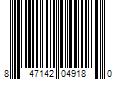 8 47142 04918 0